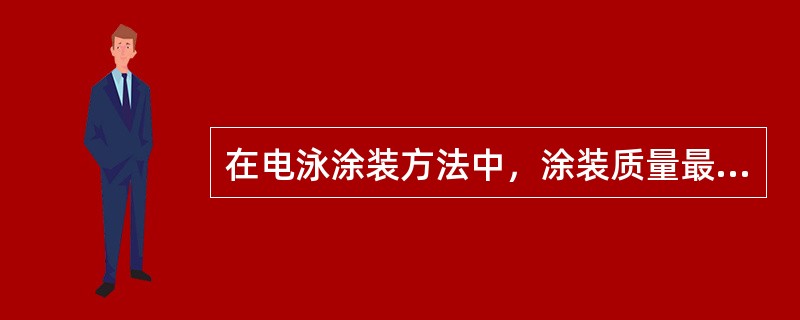 在电泳涂装方法中，涂装质量最...